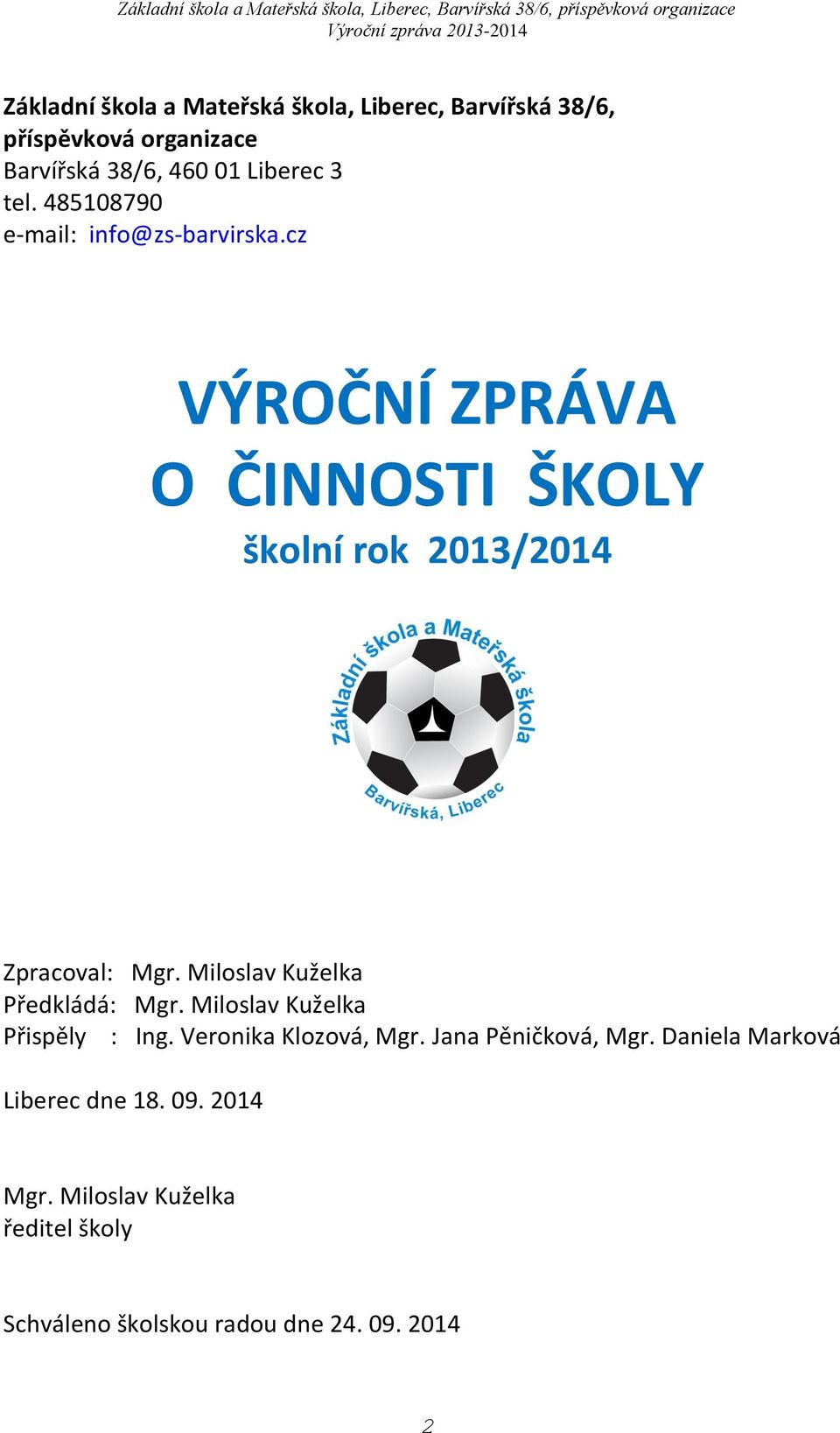 Základní škola a Mateřská škola, Liberec, Barvířská 38/6, příspěvková organizace
Výroční zpráva 2013-2014

Základní škola a Mateřská škola, Liberec, Barvířská 38/6, příspěvková organizace
Barvířská 38/6, 460 01 Liberec 3
tel. 485108790
e-mail: info@zs-barvirska.cz

VÝROČNÍ ZPRÁVA
O ČINNOSTI ŠKOLY
školní rok 2013/2014

Základní škola a Mateřská škola
Barvířská, Liberec

Zpracoval: Mgr. Miloslav Kuželka
Předkládá: Mgr. Miloslav Kuželka
Přispěly : Ing. Veronika Klozová, Mgr. Jana Pěničková, Mgr. Daniela Marková

Liberec dne 18. 09. 2014

Mgr. Miloslav Kuželka
ředitel školy

Schváleno školskou radou dne 24. 09. 2014

2